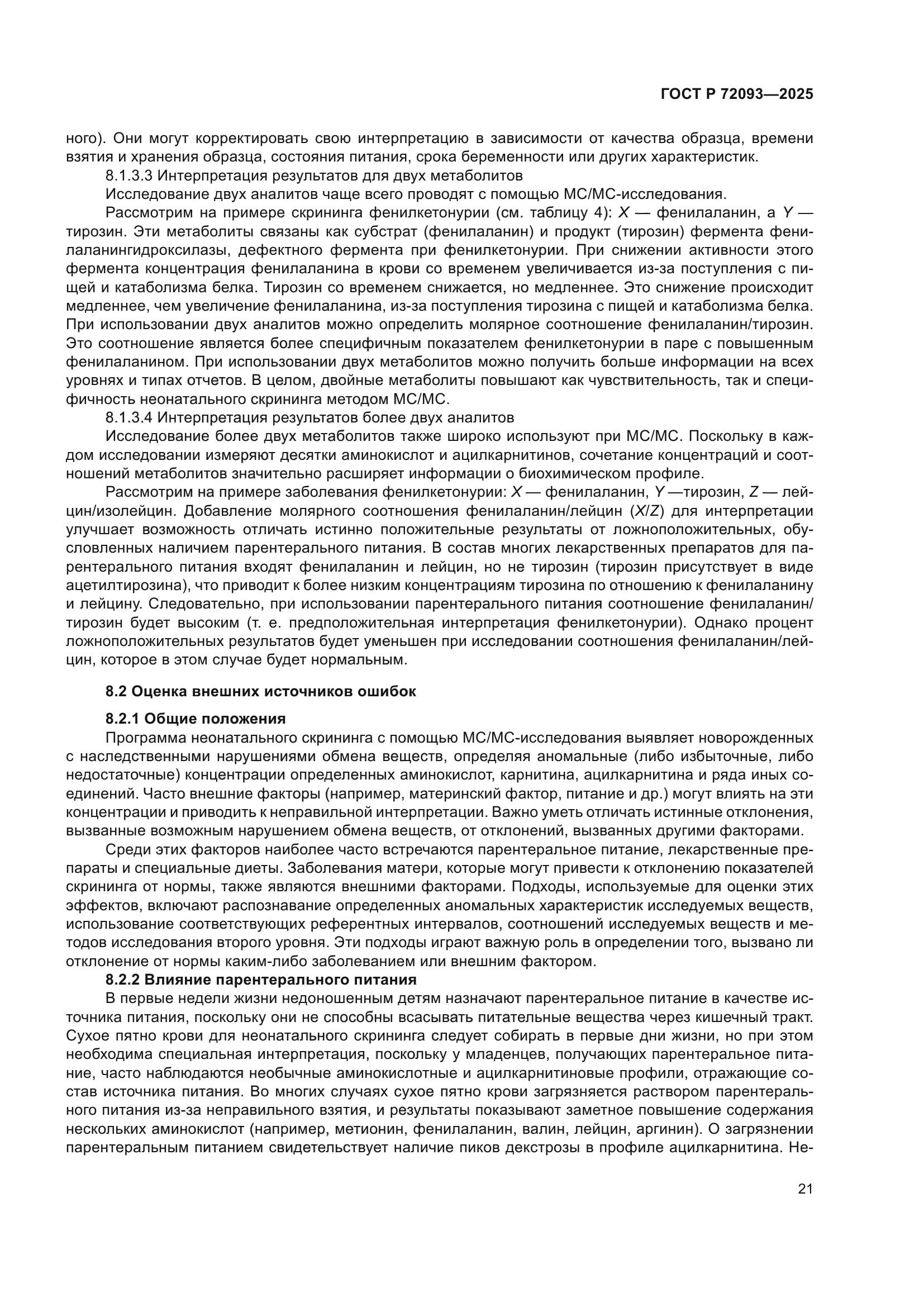 ГОСТ Р 72093—2025

ного). Они могут корректировать свою интерпретацию в зависимости от качества образца, времени взятия и хранения образца, состояния питания, срока беременности или других характеристик.

8.1.3.3 Интерпретация результатов для двух метаболитов

Исследование двух аналитов чаще всего проводят с помощью МС/МС-исследования.

Рассмотрим на примере скрининга фенилкетонурии (см. таблицу 4): $X$ — фенилаланин, а $Y$ — тирозин. Эти метаболиты связаны как субстрат (фенилаланин) и продукт (тирозин) фермента фенилаланингидроксилазы, дефектного фермента при фенилкетонурии. При снижении активности этого фермента концентрация фенилаланина в крови со временем увеличивается из-за поступления с пищей и катаболизма белка. Тирозин со временем снижается, но медленнее. Это снижение происходит медленнее, чем увеличение фенилаланина, из-за поступления тирозина с пищей и катаболизма белка. При использовании двух аналитов можно определить молярное соотношение фенилаланин/тирозин. Это соотношение является более специфичным показателем фенилкетонурии в паре с повышенным фенилаланином. При использовании двух метаболитов можно получить больше информации на всех уровнях и типах отчетов. В целом, двойные метаболиты повышают как чувствительность, так и специфичность неонатального скрининга методом МС/МС.

8.1.3.4 Интерпретация результатов более двух аналитов

Исследование более двух метаболитов также широко используют при МС/МС. Поскольку в каждом исследовании измеряют десятки аминокислот и ацилкарнитинов, сочетание концентраций и соотношений метаболитов значительно расширяет информации о биохимическом профиле.

Рассмотрим на примере заболевания фенилкетонурии: $X$ — фенилаланин, $Y$ —тирозин, $Z$ — лейцин/изолейцин. Добавление молярного соотношения фенилаланин/лейцин ($X/Z$) для интерпретации улучшает возможность отличать истинно положительные результаты от ложноположительных, обусловленных наличием парентерального питания. В состав многих лекарственных препаратов для парентерального питания входят фенилаланин и лейцин, но не тирозин (тирозин присутствует в виде ацетилтирозина), что приводит к более низким концентрациям тирозина по отношению к фенилаланину и лейцину. Следовательно, при использовании парентерального питания соотношение фенилаланин/тирозин будет высоким (т. е. предположительная интерпретация фенилкетонурии). Однако процент ложноположительных результатов будет уменьшен при исследовании соотношения фенилаланин/лейцин, которое в этом случае будет нормальным.

8.2 Оценка внешних источников ошибок

8.2.1 Общие положения

Программа неонатального скрининга с помощью МС/МС-исследования выявляет новорожденных с наследственными нарушениями обмена веществ, определяя аномальные (либо избыточные, либо недостаточные) концентрации определенных аминокислот, карнитина, ацилкарнитина и ряда иных соединений. Часто внешние факторы (например, материнский фактор, питание и др.) могут влиять на эти концентрации и приводить к неправильной интерпретации. Важно уметь отличать истинные отклонения, вызванные возможным нарушением обмена веществ, от отклонений, вызванных другими факторами.

Среди этих факторов наиболее часто встречаются парентеральное питание, лекарственные препараты и специальные диеты. Заболевания матери, которые могут привести к отклонению показателей скрининга от нормы, также являются внешними факторами. Подходы, используемые для оценки этих эффектов, включают распознавание определенных аномальных характеристик исследуемых веществ, использование соответствующих референтных интервалов, соотношений исследуемых веществ и методов исследования второго уровня. Эти подходы играют важную роль в определении того, вызвано ли отклонение от нормы каким-либо заболеванием или внешним фактором.

8.2.2 Влияние парентерального питания

В первые недели жизни недоношенным детям назначают парентеральное питание в качестве источника питания, поскольку они не способны всасывать питательные вещества через кишечный тракт. Сухое пятно крови для неонатального скрининга следует собирать в первые дни жизни, но при этом необходима специальная интерпретация, поскольку у младенцев, получающих парентеральное питание, часто наблюдаются необычные аминокислотные и ацилкарнитиновые профили, отражающие состав источника питания. Во многих случаях сухое пятно крови загрязняется раствором парентерального питания из-за неправильного взятия, и результаты показывают заметное повышение содержания нескольких аминокислот (например, метионин, фенилаланин, валин, лейцин, аргинин). О загрязнении парентеральным питанием свидетельствует наличие пиков декстрозы в профиле ацилкарнитина. Не-

21